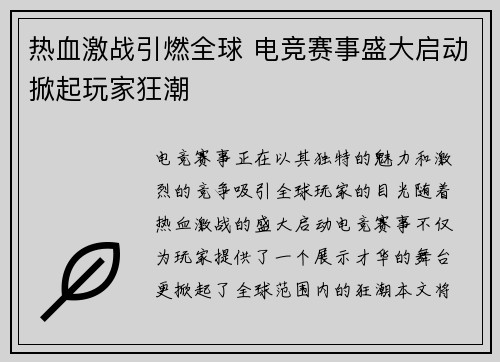 热血激战引燃全球 电竞赛事盛大启动掀起玩家狂潮

电竞赛事正在以其独特的魅力和激烈的竞争吸引全球玩家的目光随着热血激战的盛大启动电竞赛事不仅为玩家提供了一个展示才华的舞台更掀起了全球范围内的狂潮本文将